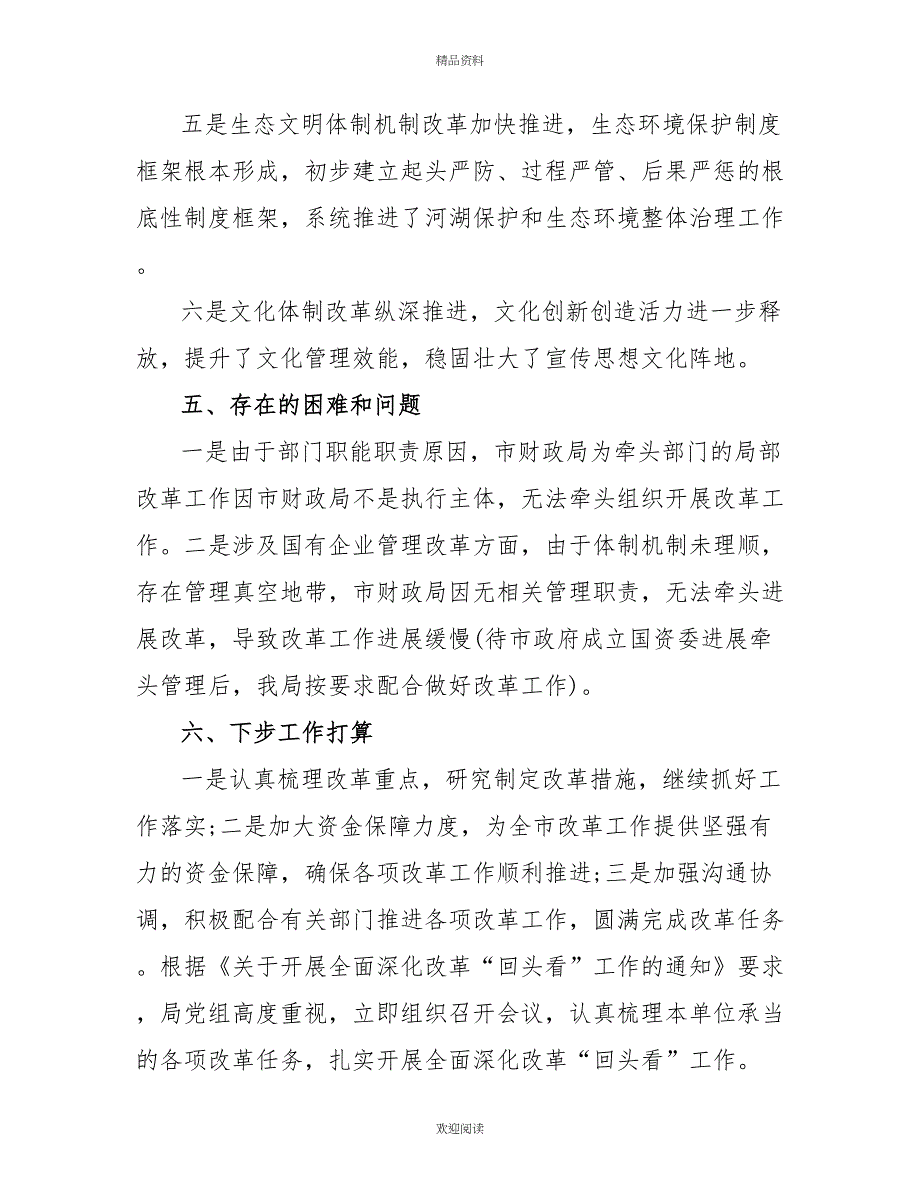 精品资料

五是生态文明体制机制改革加快推进，生态环境保护制度框架根本形成，初步建立起头严防、过程严管、后果严惩的根底性制度框架，系统推进了河湖保护和生态环境整体治理工作。

六是文化体制改革纵深推进，文化创新创造活力进一步释放，提升了文化管理效能，稳固壮大了宣传思想文化阵地。

五、存在的困难和问题

一是由于部门职能职责原因，市财政局为牵头部门的局部改革工作因市财政局不是执行主体，无法牵头组织开展改革工作。二是涉及国有企业管理改革方面，由于体制机制未理顺，存在管理真空地带，市财政局因无相关管理职责，无法牵头进展改革，导致改革工作进展缓慢(待市政府成立国资委进展牵头管理后，我局按要求配合做好改革工作)。

六、下步工作打算

一是认真梳理改革重点，研究制定改革措施，继续抓好工作落实;二是加大资金保障力度，为全市改革工作提供坚强有力的资金保障，确保各项改革工作顺利推进;三是加强沟通协调，积极配合有关部门推进各项改革工作，圆满完成改革任务。根据《关于开展全面深化改革“回头看”工作的通知》要求，局党组高度重视，立即组织召开会议，认真梳理本单位承当的各项改革任务，扎实开展全面深化改革“回头看”工作。

欢迎阅读